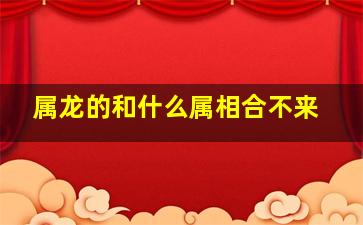 属龙的和什么属相合不来